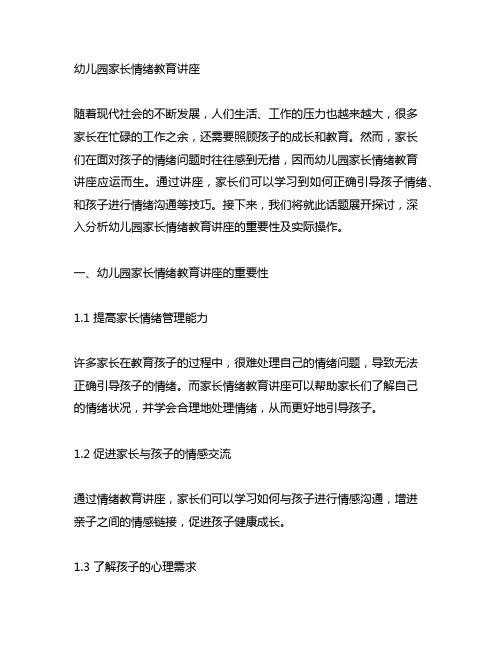 幼儿园家长情绪教育讲座

随着现代社会的不断发展，人们生活、工作的压力也越来越大，很多家长在忙碌的工作之余，还需要照顾孩子的成长和教育。然而，家长们在面对孩子的情绪问题时往往感到无措，因而幼儿园家长情绪教育讲座应运而生。通过讲座，家长们可以学习到如何正确引导孩子情绪、和孩子进行情绪沟通等技巧。接下来，我们将就此话题展开探讨，深入分析幼儿园家长情绪教育讲座的重要性及实际操作。

一、幼儿园家长情绪教育讲座的重要性

1.1 提高家长情绪管理能力

许多家长在教育孩子的过程中，很难处理自己的情绪问题，导致无法正确引导孩子的情绪。而家长情绪教育讲座可以帮助家长们了解自己的情绪状况，并学会合理地处理情绪，从而更好地引导孩子。

1.2 促进家长与孩子的情感交流

通过情绪教育讲座，家长们可以学习如何与孩子进行情感沟通，增进亲子之间的情感链接，促进孩子健康成长。

1.3 了解孩子的心理需求